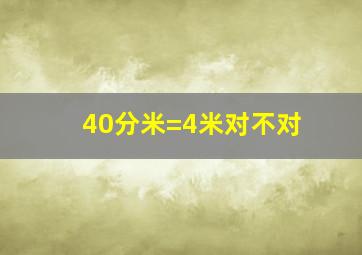 40分米=4米对不对